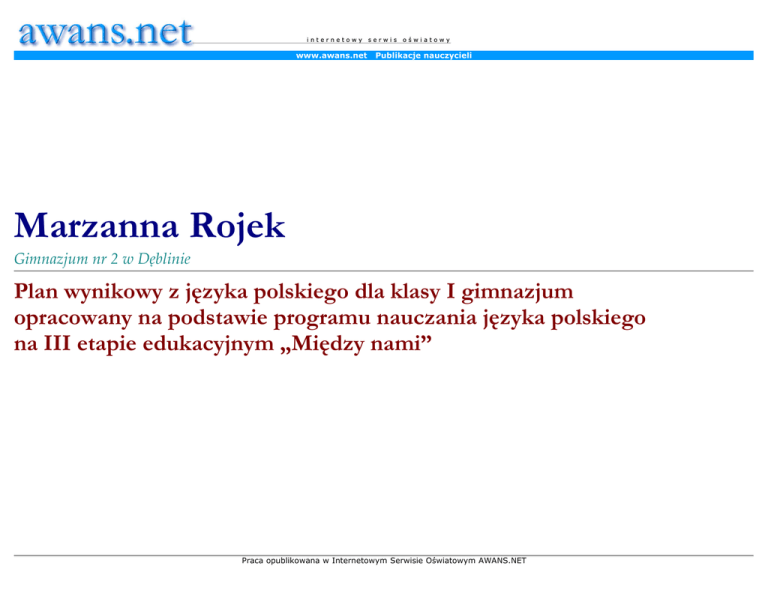 awans.net

internetowy serwis oświatowy

www.awans.net Publikacje nauczycieli

Marzanna Rojek

Gimnazjum nr 2 w Dęblinie

Plan wynikowy z języka polskiego dla klasy I gimnazjum opracowany na podstawie programu nauczania języka polskiego na III etapie edukacyjnym „Między nami”

Praca opublikowana w Internetowym Serwisie Oświatowym AWANS.NET